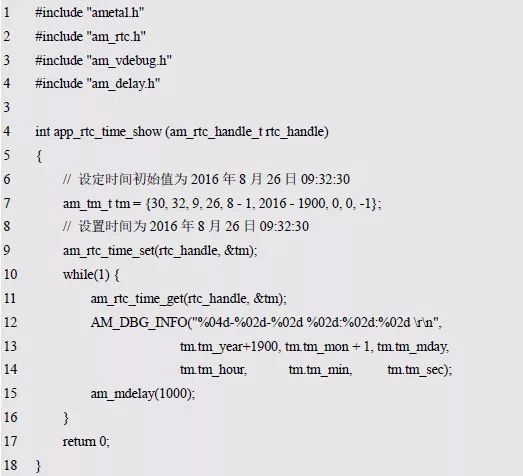 1 #include "ametal.h"
2 #include "am_rtc.h"
3 #include "am_vdebug.h"
4 #include "am_delay.h"
3
4 int app_rtc_time_show (am_rtc_handle_t rtc_handle)
5 {
6 // 设定时间初始值为2016年8月26日09:32:30
7 am_tm_t tm = {30, 32, 9, 26, 8 - 1, 2016 - 1900, 0, 0, -1};
8 // 设置时间为2016年8月26日09:32:30
9 am_rtc_time_set(rtc_handle, &tm);
10 while(1) {
11 am_rtc_time_get(rtc_handle, &tm);
12 AM_DBG_INFO("%04d-%02d-%02d %02d:%02d:%02d \r\n",
13 tm.tm_year+1900, tm.tm_mon + 1, tm.tm_mday,
14 tm.tm_hour, tm.tm_min, tm.tm_sec);
15 am_mdelay(1000);
16 }
17 return 0;
18 }